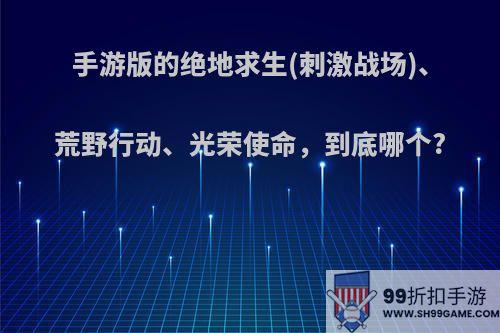 手游版的绝地求生(刺激战场)、

荒野行动、光荣使命，到底哪个?

99折扣手游
WWW.SH99GAME.COM